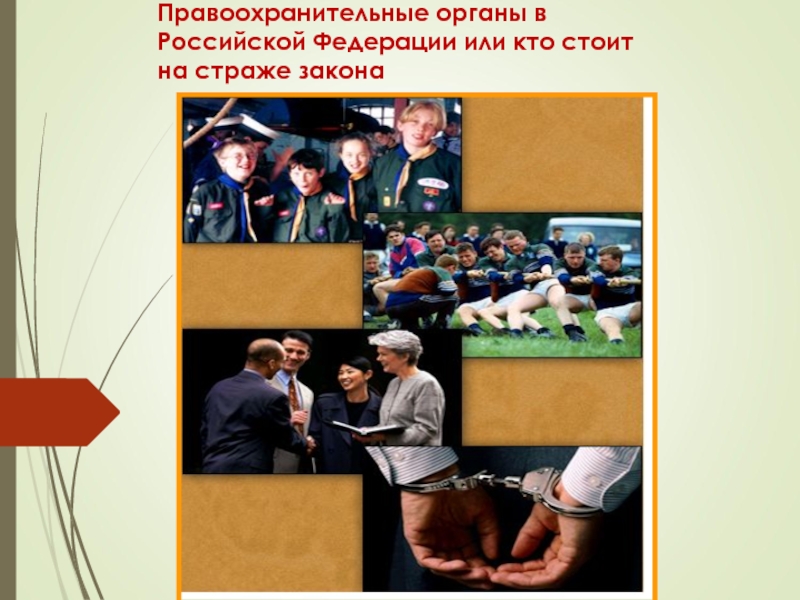 Правоохранительные органы в Российской Федерации или кто стоит на страже закона